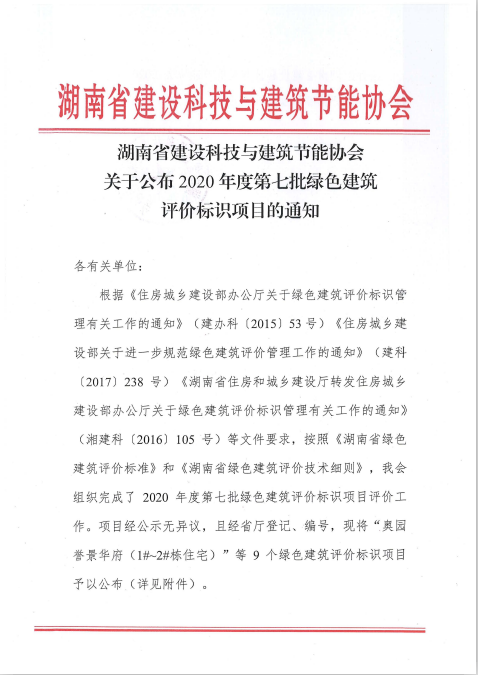 湖南省建设科技与建筑节能协会

湖南省建设科技与建筑节能协会
关于公布 2020 年度第七批绿色建筑
评价标识项目的通知

各有关单位：

根据《住房城乡建设部办公厅关于绿色建筑评价标识管理有关工作的通知》（建办科〔2015〕53 号）《住房城乡建设部关于进一步规范绿色建筑评价管理工作的通知》（建科〔2017〕238 号）《湖南省住房和城乡建设厅转发住房城乡建设部办公厅关于绿色建筑评价标识管理有关工作的通知》（湘建科〔2016〕105 号）等文件要求，按照《湖南省绿色建筑评价标准》和《湖南省绿色建筑评价技术细则》，我会组织完成了 2020 年度第七批绿色建筑评价标识项目评价工作。项目经公示无异议，且经省厅登记、编号，现将“奥园誉景华府（1#~2#栋住宅）”等 9 个绿色建筑评价标识项目予以公布（详见附件）。